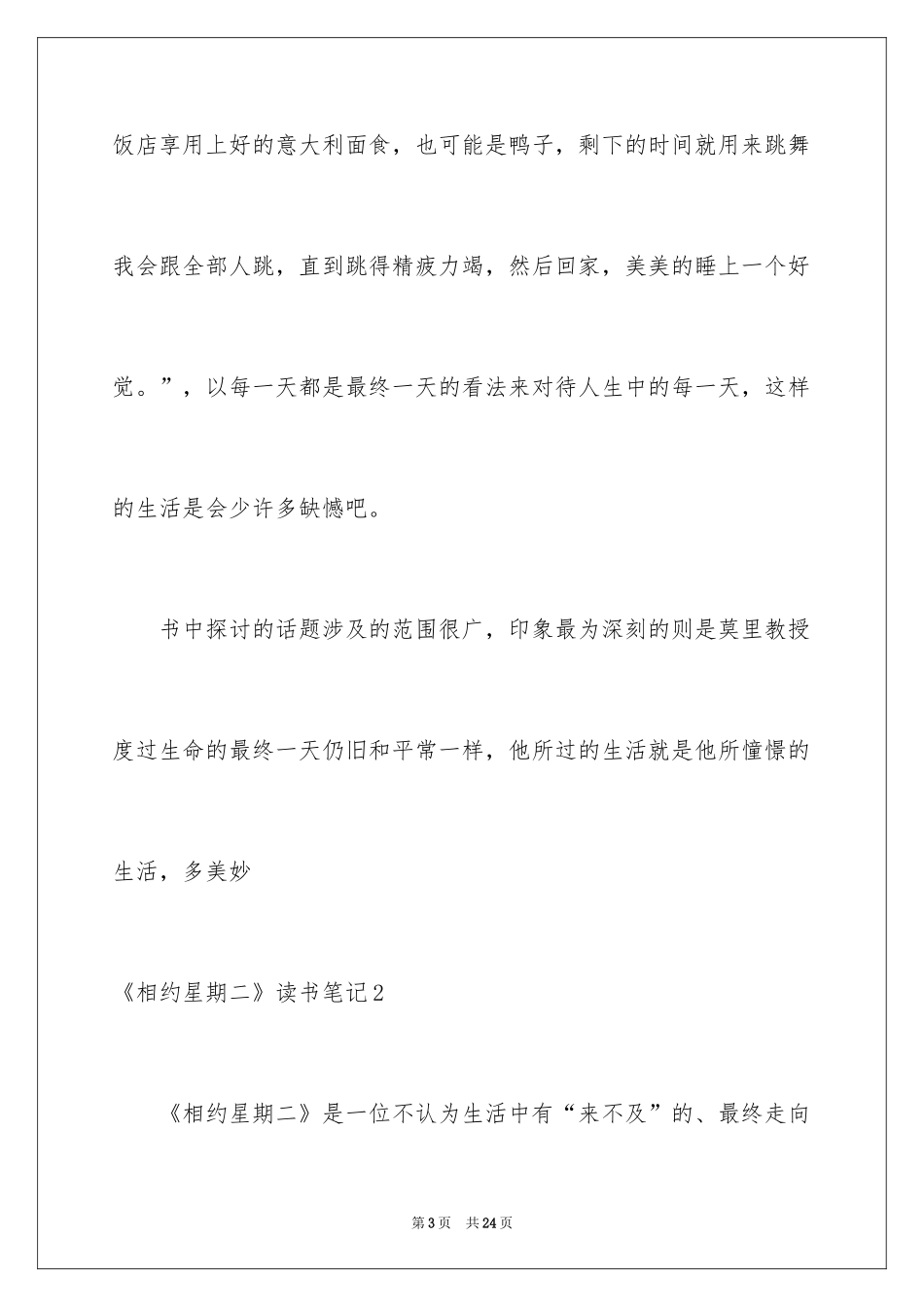 饭店享用上好的意大利面食，也可能是鸭子，剩下的时间就用来跳舞我会跟全部人跳，直到跳得精疲力竭，然后回家，美美的睡上一个好觉。”，以每一天都是最终一天的看法来对待人生中的每一天，这样的生活是会少许多缺憾吧。

书中探讨的话题涉及的范围很广，印象最为深刻的则是莫里教授度过生命的最终一天仍旧和平常一样，他所过的生活就是他所憧憬的生活，多美妙

《相约星期二》读书笔记2

《相约星期二》是一位不认为生活中有“来不及”的、最终走向

第3页 共24页